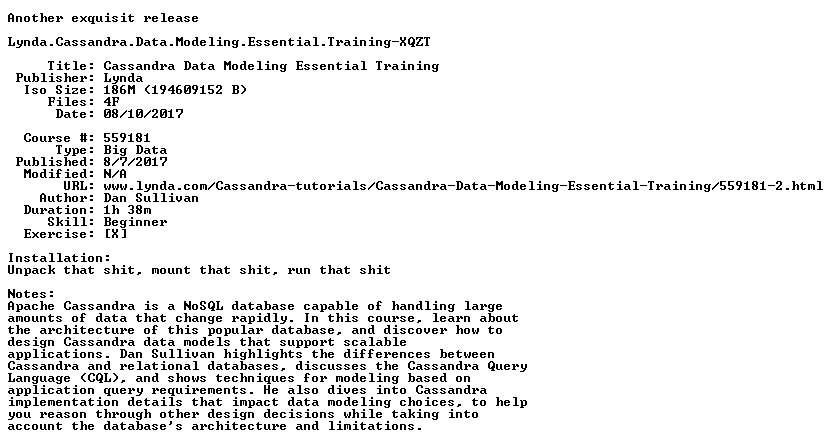 Another exquisit release

Lynda.Cassandra.Data.Modeling.Essential.Training-XQZT

Title: Cassandra Data Modeling Essential Training
Publisher: Lynda
Iso Size: 186M (194609152 B)
Files: 4F
Date: 08/10/2017

Course #: 559181
Type: Big Data
Published: 8/7/2017
Modified: N/A
URL: www.lynda.com/Cassandra-tutorials/Cassandra-Data-Modeling-Essential-Training/559181-2.html
Author: Dan Sullivan
Duration: 1h 38m
Skill: Beginner
Exercise: [X]

Installation:
Unpack that shit, mount that shit, run that shit

Notes:
Apache Cassandra is a NoSQL database capable of handling large amounts of data that change rapidly. In this course, learn about the architecture of this popular database, and discover how to design Cassandra data models that support scalable applications. Dan Sullivan highlights the differences between Cassandra and relational databases, discusses the Cassandra Query Language (CQL), and shows techniques for modeling based on application query requirements. He also dives into Cassandra implementation details that impact data modeling choices, to help you reason through other design decisions while taking into account the database's architecture and limitations.